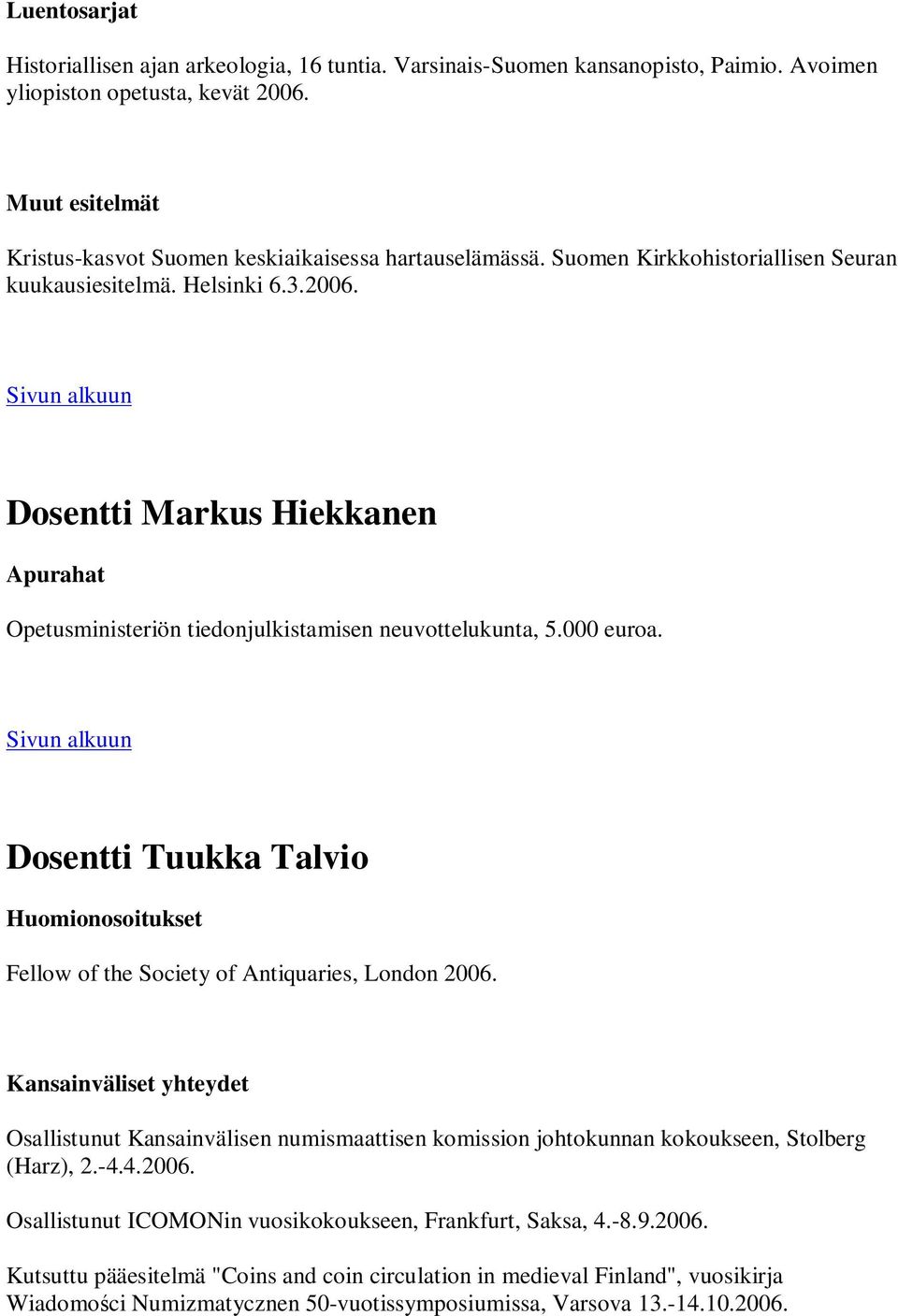 Luentosarjat

Historiallisen ajan arkeologia, 16 tuntia. Varsinais-Suomen kansanopisto, Paimio. Avoimen yliopiston opetusta, kevät 2006.

Muut esitelmät

Kristus-kasvot Suomen keskiaikaisessa hartauselämässä. Suomen Kirkkohistoriallisen Seuran kuukausiesitelmä. Helsinki 6.3.2006.

Sivun alkuun

Dosentti Markus Hiekkanen

Apurahat

Opetusministeriön tiedonjulkistamisen neuvottelukunta, 5.000 euroa.

Sivun alkuun

Dosentti Tuukka Talvio

Huomionosoitukset

Fellow of the Society of Antiquaries, London 2006.

Kansainväliset yhteydet

Osallistunut Kansainvälisen numismaattisen komission johtokunnan kokoukseen, Stolberg (Harz), 2.-4.4.2006.

Osallistunut ICOMONin vuosikokoukseen, Frankfurt, Saksa, 4.-8.9.2006.

Kutsuttu pääesitelmä "Coins and coin circulation in medieval Finland", vuosikirja Wiadomości Numizmatycznen 50-vuotissymposiumissa, Varsova 13.-14.10.2006.